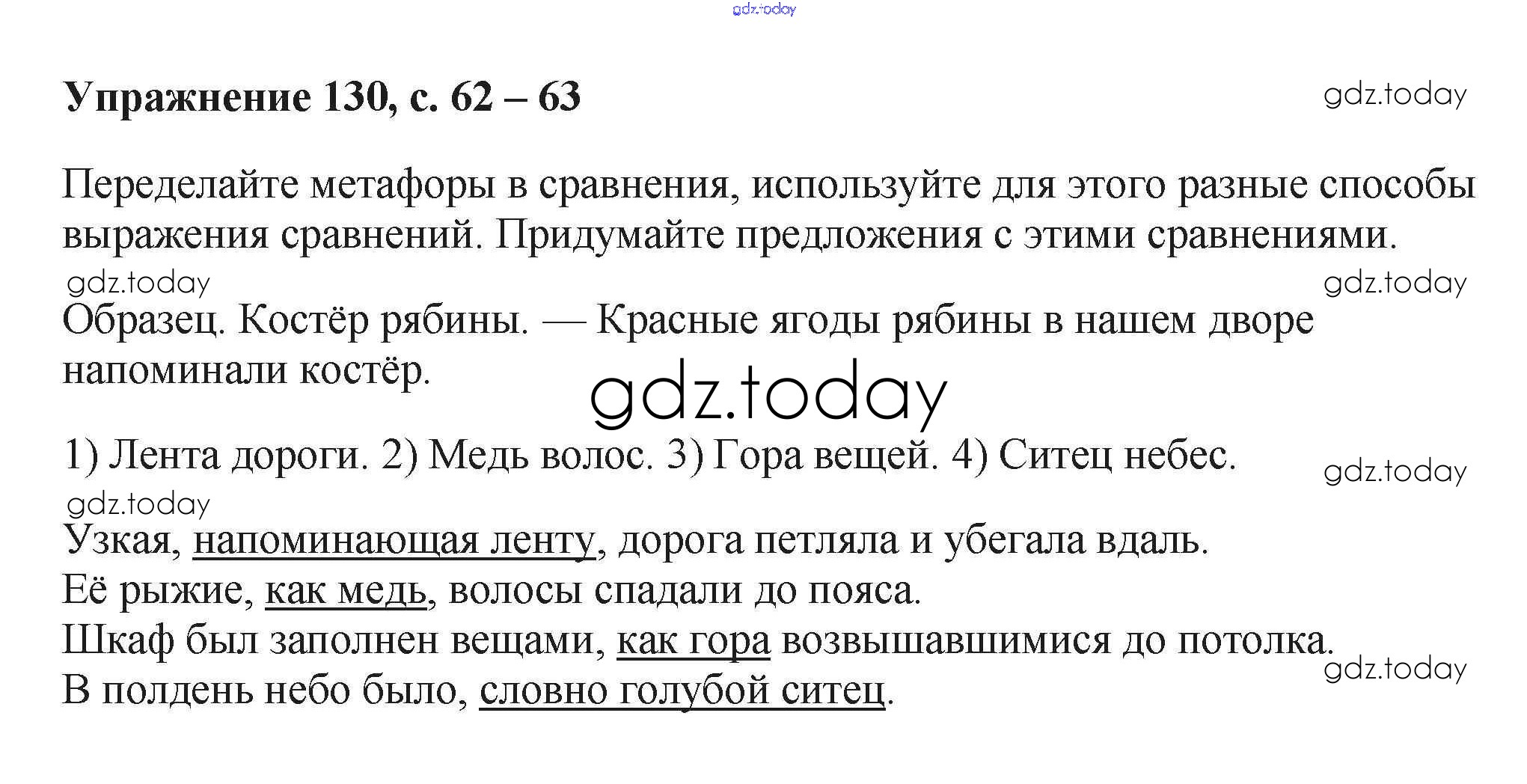 gdz.today

Упражнение 130, с. 62 – 63

gdz.today

Переделайте метафоры в сравнения, используйте для этого разные способы выражения сравнений. Придумайте предложения с этими сравнениями.

gdz.today

gdz.today

Образец. Костёр рябины. — Красные ягоды рябины в нашем дворе напоминали костёр.

gdz.today

1) Лента дороги. 2) Медь волос. 3) Гора вещей. 4) Ситец небес.

gdz.today

gdz.today

Узкая, напоминающая ленту, дорога петляла и убегала вдаль.
Её рыжие, как медь, волосы спадали до пояса.
Шкаф был заполнен вещами, как гора возвышавшимися до потолка.
В полдень небо было, словно голубой ситец.

gdz.today